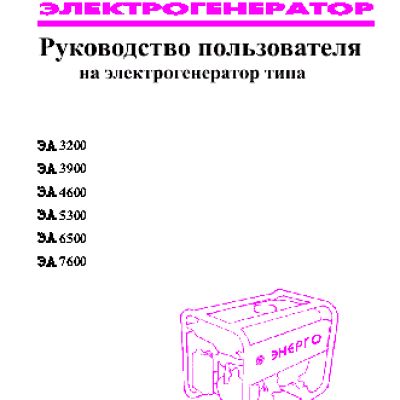 ЭЛЕКТРОГЕНЕРАТОР

Руководство пользователя

на электрогенератор типа

ЭА 3200

ЭА 3900

ЭА 4600

ЭА 5300

ЭА 6500

ЭА 7600

ЭНЕРГО